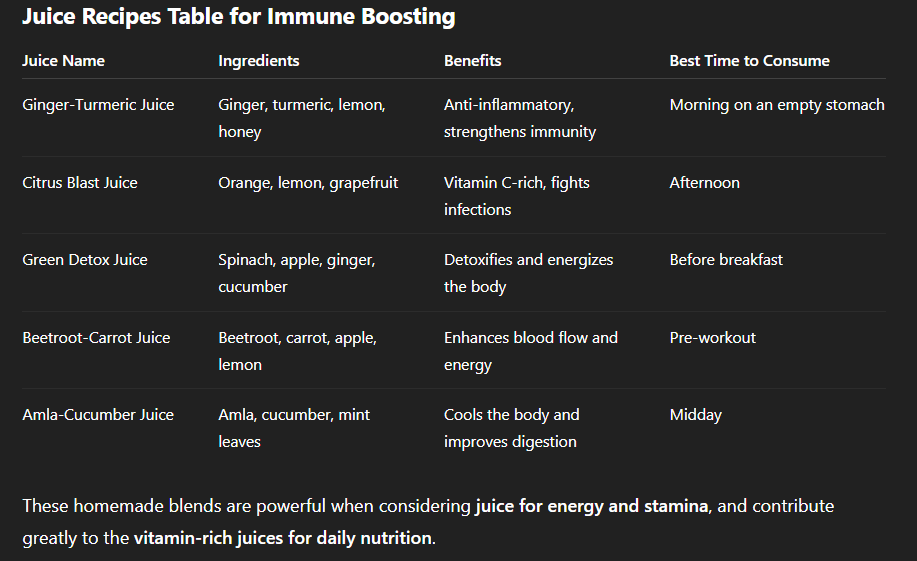 Juice Recipes Table for Immune Boosting

| Juice Name | Ingredients | Benefits | Best Time to Consume |
|---|---|---|---|
| Ginger-Turmeric Juice | Ginger, turmeric, lemon, honey | Anti-inflammatory, strengthens immunity | Morning on an empty stomach |
| Citrus Blast Juice | Orange, lemon, grapefruit | Vitamin C-rich, fights infections | Afternoon |
| Green Detox Juice | Spinach, apple, ginger, cucumber | Detoxifies and energizes the body | Before breakfast |
| Beetroot-Carrot Juice | Beetroot, carrot, apple, lemon | Enhances blood flow and energy | Pre-workout |
| Amla-Cucumber Juice | Amla, cucumber, mint leaves | Cools the body and improves digestion | Midday |

These homemade blends are powerful when considering juice for energy and stamina, and contribute greatly to the vitamin-rich juices for daily nutrition.